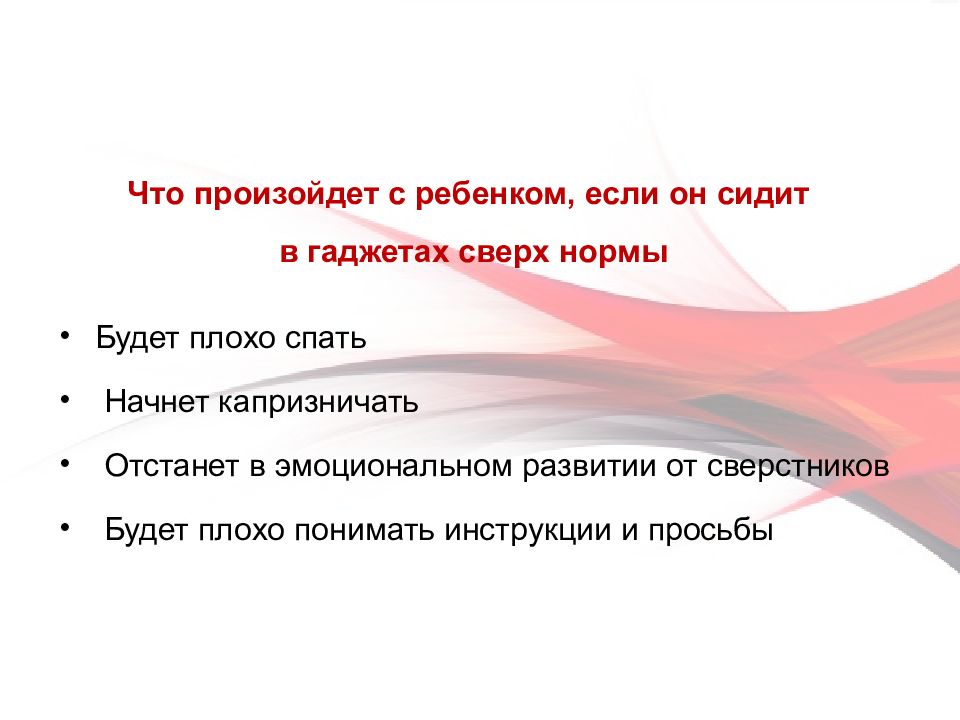 Что произойдет с ребенком, если он сидит

в гаджетах сверх нормы

• Будет плохо спать

• Начнет капризничать

• Отстанет в эмоциональном развитии от сверстников

• Будет плохо понимать инструкции и просьбы